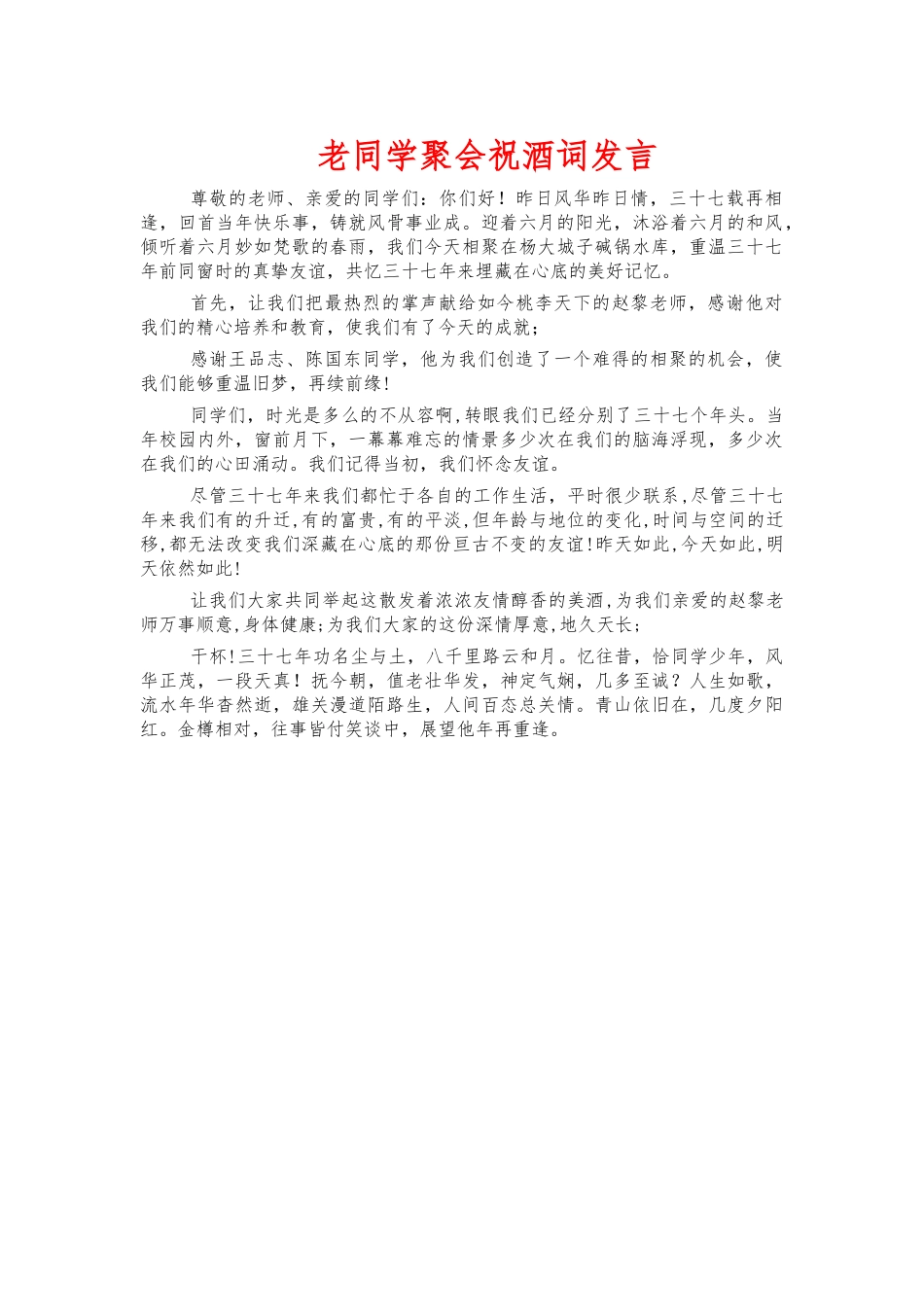 老同学聚会祝酒词发言

尊敬的老师、亲爱的同学们：你们好！昨日风华昨日情，三十七载再相逢，回首当年快乐事，铸就风骨事业成。迎着六月的阳光，沐浴着六月的和风，倾听着六月妙如梵歌的春雨，我们今天相聚在杨大城子碱锅水库，重温三十七年前同窗时的真挚友谊，共忆三十七年来埋藏在心底的美好记忆。

首先，让我们把最热烈的掌声献给如今桃李天下的赵黎老师，感谢他对我们的精心培养和教育，使我们有了今天的成就；

感谢王品志、陈国东同学，他为我们创造了一个难得的相聚的机会，使我们能够重温旧梦，再续前缘！

同学们，时光是多么的不从容啊，转眼我们已经分别了三十七个年头。当年校园内外，窗前月下，一幕幕难忘的情景多少次在我们的脑海浮现，多少次在我们的心田涌动。我们记得当初，我们怀念友谊。

尽管三十七年来我们都忙于各自的工作生活，平时很少联系，尽管三十七年来我们有的升迁，有的富贵，有的平淡，但年龄与地位的变化，时间与空间的迁移，都无法改变我们深藏在心底的那份亘古不变的友谊！昨天如此，今天如此，明天依然如此！

让我们大家共同举起这散发着浓浓友情醇香的美酒，为我们亲爱的赵黎老师万事顺意，身体健康；为我们大家的这份深情厚意，地久天长；

干杯！三十七年功名尘与土，八千里路云和月。忆往昔，恰同学少年，风华正茂，一段天真！抚今朝，值老壮华发，神定气娴，几多至诚？人生如歌，流水年华杳然逝，雄关漫道陌路生，人间百态总关情。青山依旧在，几度夕阳红。金樽相对，往事皆付笑谈中，展望他年再重逢。